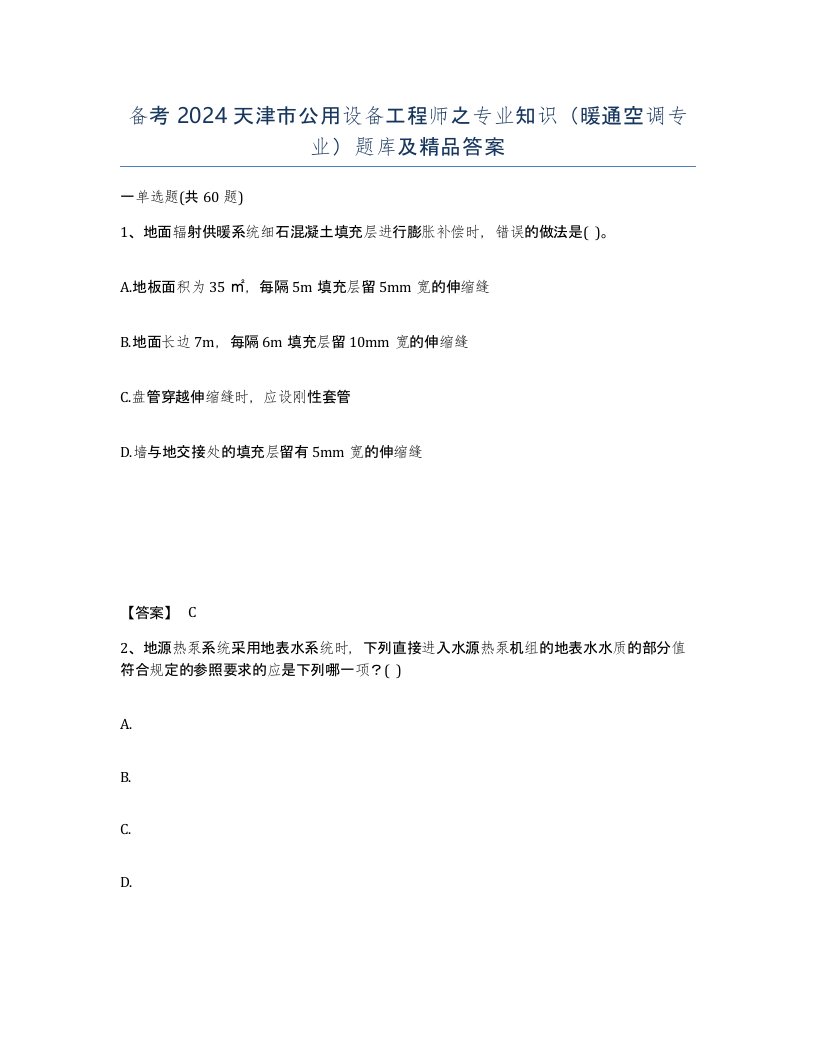 备考 2024 天津市公用设备工程师之专业知识（暖通空调专业）题库及精品答案

一单选题(共 60 题)

1、地面辐射供暖系统细石混凝土填充层进行膨胀补偿时，错误的做法是( )。

A.地板面积为 35 ㎡，每隔 5m 填充层留 5mm 宽的伸缩缝

B.地面长边 7m，每隔 6m 填充层留 10mm 宽的伸缩缝

C.盘管穿越伸缩缝时，应设刚性套管

D.墙与地交接处的填充层留有 5mm 宽的伸缩缝

【答案】 C

2、地源热泵系统采用地表水系统时，下列直接进入水源热泵机组的地表水水质的部分值符合规定的参照要求的应是下列哪一项？( )

A.

B.

C.

D.